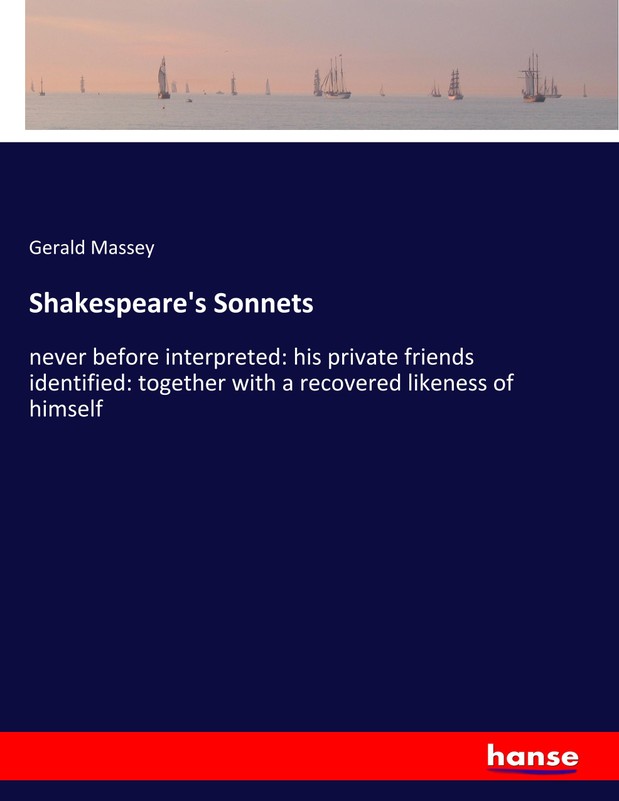 Gerald Massey

Shakespeare's Sonnets

never before interpreted: his private friends identified: together with a recovered likeness of himself

hanse